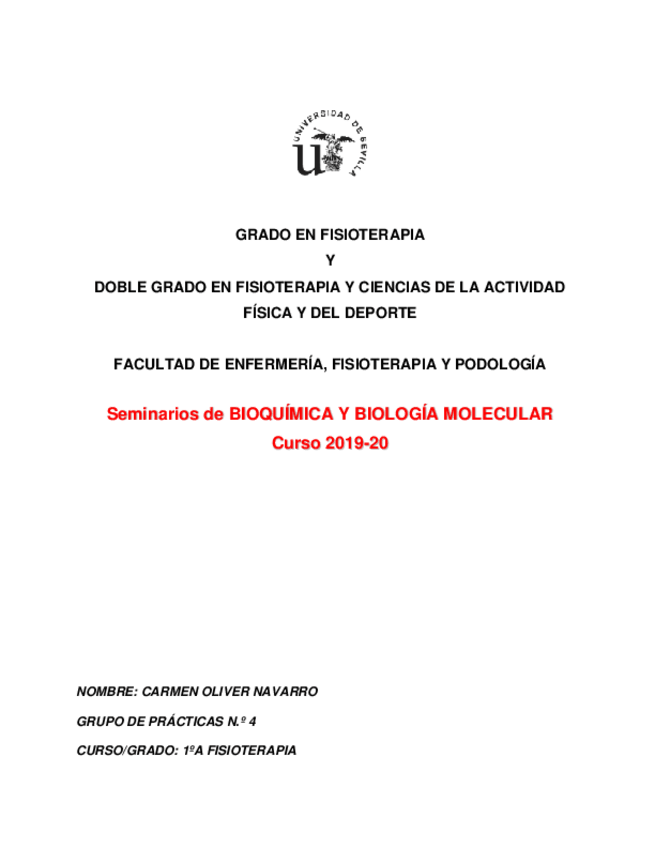 UNIVERSIDAD DE SEVILLA

GRADO EN FISIOTERAPIA

Y

DOBLE GRADO EN FISIOTERAPIA Y CIENCIAS DE LA ACTIVIDAD FÍSICA Y DEL DEPORTE

FACULTAD DE ENFERMERÍA, FISIOTERAPIA Y PODOLOGÍA

Seminarios de BIOQUÍMICA Y BIOLOGÍA MOLECULAR

Curso 2019-20

NOMBRE: CARMEN OLIVER NAVARRO

GRUPO DE PRÁCTICAS N.º 4

CURSO/GRADO: 1ºA FISIOTERAPIA